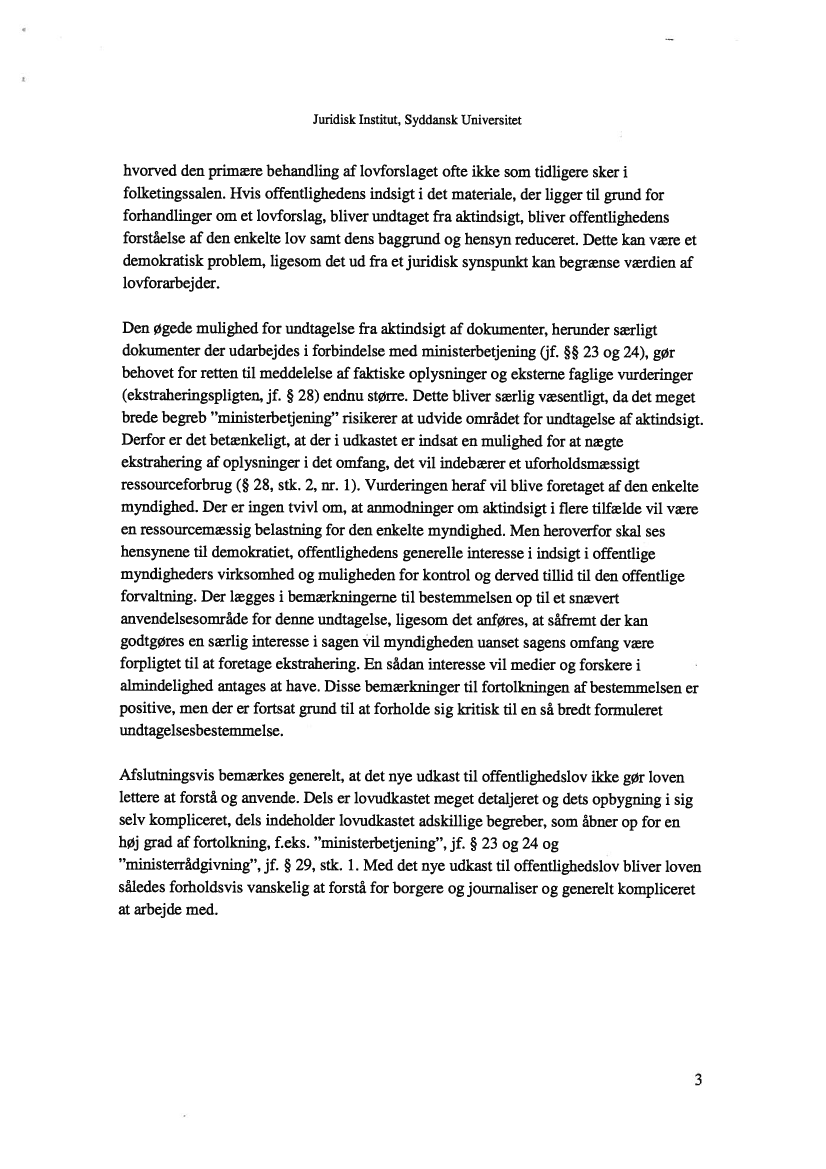 Juridisk Institut, Syddansk Universitet

hvorved den primære behandling af lovforslaget ofte ikke som tidligere sker i folketingssalen. Hvis offentlighedens indsigt i det materiale, der ligger til grund for forhandlinger om et lovforslag, bliver undtaget fra aktindsigt, bliver offentlighedens forståelse af den enkelte lov samt dens baggrund og hensyn reduceret. Dette kan være et demokratisk problem, ligesom det ud fra et juridisk synspunkt kan begrænse værdien af lovforarbejder.

Den øgede mulighed for undtagelse fra aktindsigt af dokumenter, herunder særligt dokumenter der udarbejdes i forbindelse med ministerbetjening (jf. §§ 23 og 24), gør behovet for retten til meddelelse af faktiske oplysninger og eksterne faglige vurderinger (ekstraheringspligten, jf. § 28) endnu større. Dette bliver særlig væsentligt, da det meget brede begreb "ministerbetjening" risikerer at udvide området for undtagelse af aktindsigt. Derfor er det betænkeligt, at der i udkastet er indsat en mulighed for at nægte ekstrahering af oplysninger i det omfang, det vil indebærer et uforholdsmæssigt ressourceforbrug (§ 28, stk. 2, nr. 1). Vurderingen heraf vil blive foretaget af den enkelte myndighed. Der er ingen tvivl om, at anmodninger om aktindsigt i flere tilfælde vil være en ressourcemæssig belastning for den enkelte myndighed. Men heroverfor skal ses hensynene til demokratiet, offentlighedens generelle interesse i indsigt i offentlige myndigheders virksomhed og muligheden for kontrol og derved tillid til den offentlige forvaltning. Der lægges i bemærkningerne til bestemmelsen op til et snævert anvendelsesområde for denne undtagelse, ligesom det anføres, at såfremt der kan godtgøres en særlig interesse i sagen vil myndigheden uanset sagens omfang være forpligtet til at foretage ekstrahering. En sådan interesse vil medier og forskere i almindelighed antages at have. Disse bemærkninger til fortolkningen af bestemmelsen er positive, men der er fortsat grund til at forholde sig kritisk til en så bredt formuleret undtagelsesbestemmelse.

Afslutningsvis bemærkes generelt, at det nye udkast til offentlighedslov ikke gør loven lettere at forstå og anvende. Dels er lovudkastet meget detaljeret og dets opbygning i sig selv kompliceret, dels indeholder lovudkastet adskillige begreber, som åbner op for en høj grad af fortolkning, f.eks. "ministerbetjening", jf. § 23 og 24 og "ministerrådgivning", jf. § 29, stk. 1. Med det nye udkast til offentlighedslov bliver loven således forholdsvis vanskelig at forstå for borgere og journaliser og generelt kompliceret at arbejde med.

3